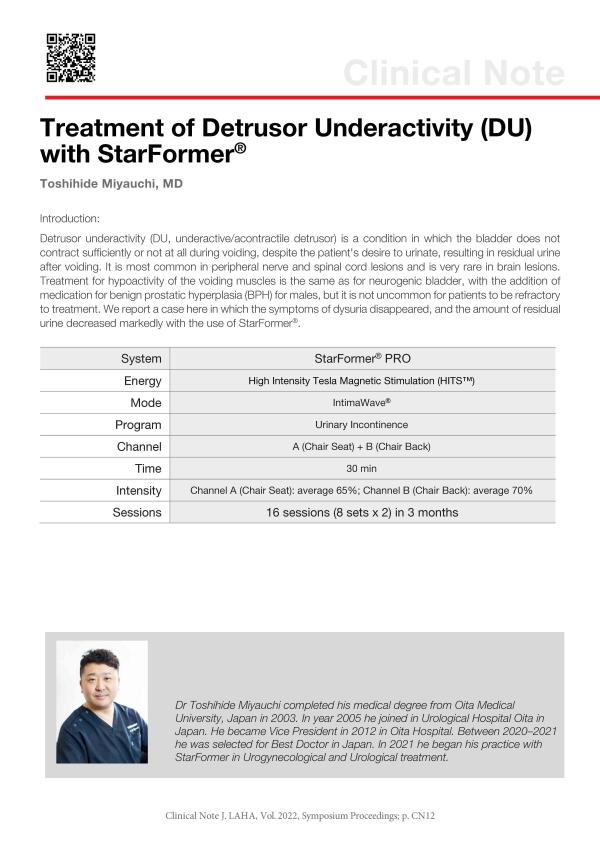 Clinical Note

Treatment of Detrusor Underactivity (DU) with StarFormer®

Toshihide Miyauchi, MD

Introduction:

Detrusor underactivity (DU, underactive/acontractile detrusor) is a condition in which the bladder does not contract sufficiently or not at all during voiding, despite the patient's desire to urinate, resulting in residual urine after voiding. It is most common in peripheral nerve and spinal cord lesions and is very rare in brain lesions. Treatment for hypoactivity of the voiding muscles is the same as for neurogenic bladder, with the addition of medication for benign prostatic hyperplasia (BPH) for males, but it is not uncommon for patients to be refractory to treatment. We report a case here in which the symptoms of dysuria disappeared, and the amount of residual urine decreased markedly with the use of StarFormer®.

| System | StarFormer® PRO |
|---|---|
| Energy | High Intensity Tesla Magnetic Stimulation (HITS™) |
| Mode | IntimaWave® |
| Program | Urinary Incontinence |
| Channel | A (Chair Seat) + B (Chair Back) |
| Time | 30 min |
| Intensity | Channel A (Chair Seat): average 65%; Channel B (Chair Back): average 70% |
| Sessions | 16 sessions (8 sets x 2) in 3 months |

Dr Toshihide Miyauchi completed his medical degree from Oita Medical University, Japan in 2003. In year 2005 he joined in Urological Hospital Oita in Japan. He became Vice President in 2012 in Oita Hospital. Between 2020–2021 he was selected for Best Doctor in Japan. In 2021 he began his practice with StarFormer in Urogynecological and Urological treatment.

Clinical Note J. LAHA, Vol. 2022, Symposium Proceedings; p. CN12